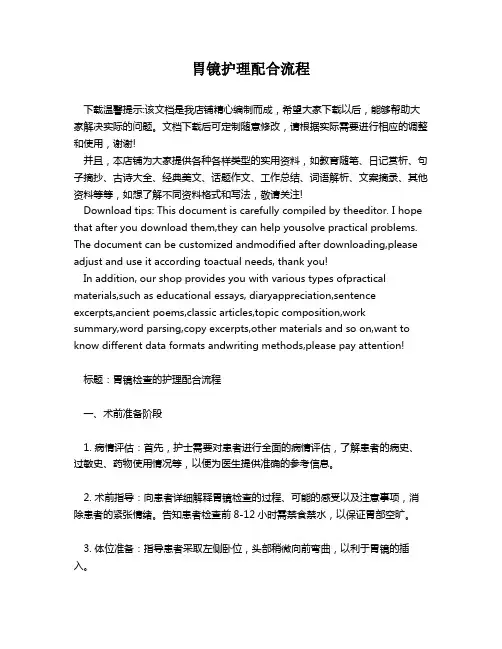 胃镜护理配合流程

下载温馨提示:该文档是我店铺精心编制而成，希望大家下载以后，能够帮助大家解决实际的问题。文档下载后可定制随意修改，请根据实际需要进行相应的调整和使用，谢谢!

并且，本店铺为大家提供各种各样类型的实用资料，如教育随笔、日记赏析、句子摘抄、古诗大全、经典美文、话题作文、工作总结、词语解析、文案摘录、其他资料等等，如想了解不同资料格式和写法，敬请关注!

Download tips: This document is carefully compiled by theeditor. I hope that after you download them,they can help yousolve practical problems. The document can be customized andmodified after downloading,please adjust and use it according toactual needs, thank you!

In addition, our shop provides you with various types ofpractical materials,such as educational essays, diaryappreciation,sentence excerpts,ancient poems,classic articles,topic composition,work summary,word parsing,copy excerpts,other materials and so on,want to know different data formats andwriting methods,please pay attention!

标题：胃镜检查的护理配合流程

一、术前准备阶段

1. 病情评估：首先，护士需要对患者进行全面的病情评估，了解患者的病史、过敏史、药物使用情况等，以便为医生提供准确的参考信息。

2. 术前指导：向患者详细解释胃镜检查的过程、可能的感受以及注意事项，消除患者的紧张情绪。告知患者检查前 8-12 小时需禁食禁水，以保证胃部空旷。

3. 体位准备：指导患者采取左侧卧位，头部稍微向前弯曲，以利于胃镜的插入。